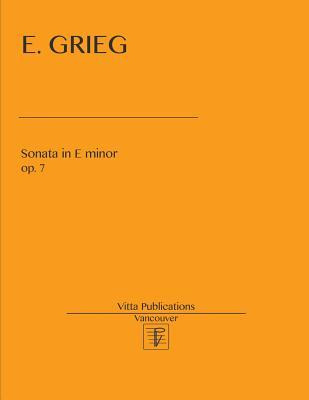 E. GRIEG

Sonata in E minor
op. 7

Vitta Publications
Vancouver